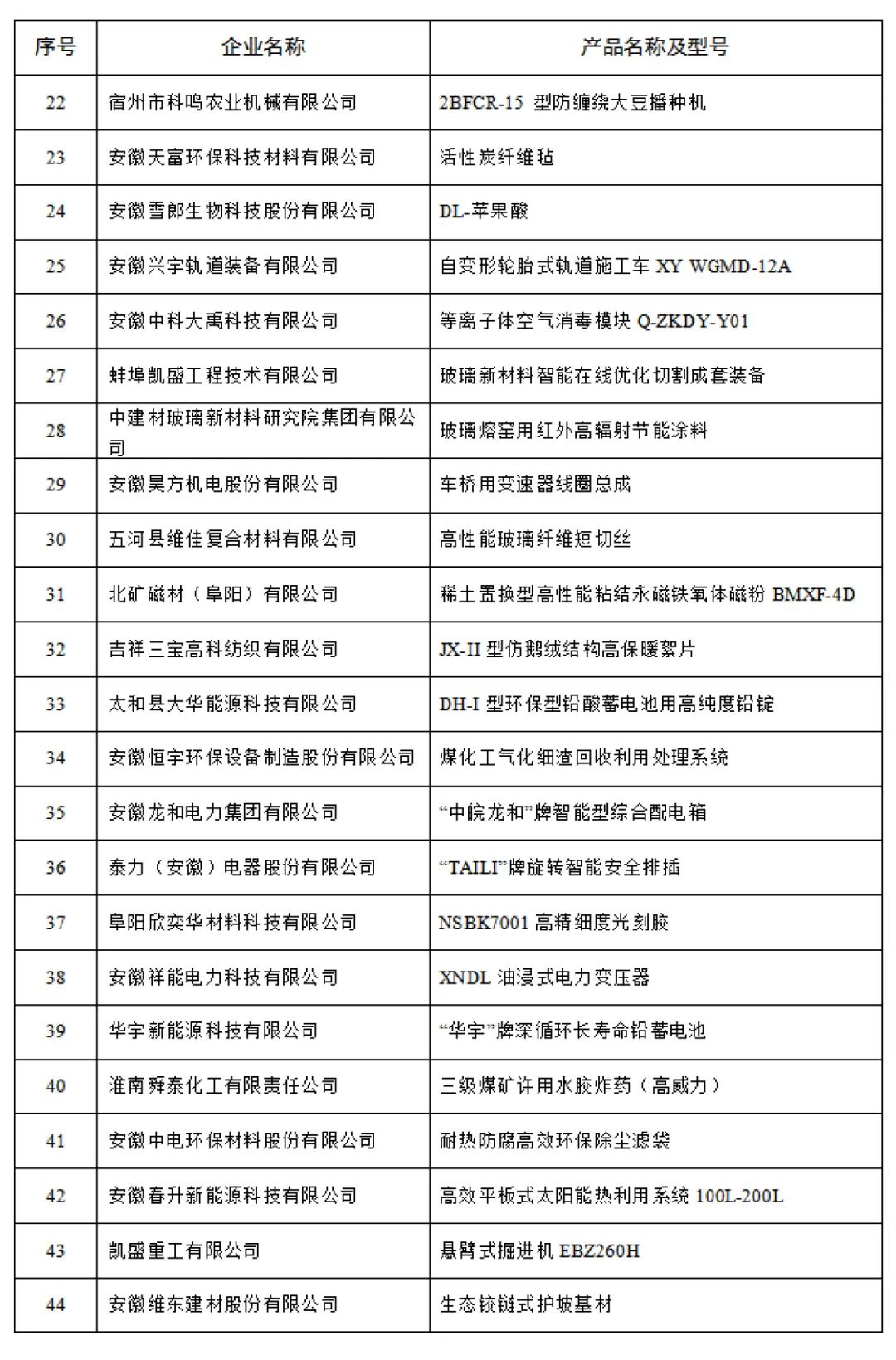 | 序号 | 企业名称 | 产品名称及型号 |
|---|---|---|
| 22 | 宿州市科鸣农业机械有限公司 | 2BFCR-15 型防缠绕大豆播种机 |
| 23 | 安徽天富环保科技材料有限公司 | 活性炭纤维毡 |
| 24 | 安徽雪郎生物科技股份有限公司 | DL-苹果酸 |
| 25 | 安徽兴宇轨道装备有限公司 | 自变形轮胎式轨道施工车 XY WGMD-12A |
| 26 | 安徽中科大禹科技有限公司 | 等离子体空气消毒模块 Q-ZKDY-Y01 |
| 27 | 蚌埠凯盛工程技术有限公司 | 玻璃新材料智能在线优化切割成套装备 |
| 28 | 中建材玻璃新材料研究院集团有限公司 | 玻璃熔窑用红外高辐射节能涂料 |
| 29 | 安徽昊方机电股份有限公司 | 车桥用变速器线圈总成 |
| 30 | 五河县维佳复合材料有限公司 | 高性能玻璃纤维短切丝 |
| 31 | 北矿磁材（阜阳）有限公司 | 稀土置换型高性能粘结永磁铁氧体磁粉 BMXF-4D |
| 32 | 吉祥三宝高科纺织有限公司 | JX-II 型仿鹅绒结构高保暖絮片 |
| 33 | 太和县大华能源科技有限公司 | DH-I 型环保型铅酸蓄电池用高纯度铅锭 |
| 34 | 安徽恒宇环保设备制造股份有限公司 | 煤化工气化细渣回收利用处理系统 |
| 35 | 安徽龙和电力集团有限公司 | “中皖龙和”牌智能型综合配电箱 |
| 36 | 泰力（安徽）电器股份有限公司 | “TAILI”牌旋转智能安全排插 |
| 37 | 阜阳欣奕华材料科技有限公司 | NSBK7001 高精细度光刻胶 |
| 38 | 安徽祥能电力科技有限公司 | XNDL 油浸式电力变压器 |
| 39 | 华宇新能源科技有限公司 | “华宇”牌深循环长寿命铅蓄电池 |
| 40 | 淮南舜泰化工有限责任公司 | 三级煤矿许用水胶炸药（高威力） |
| 41 | 安徽中电环保材料股份有限公司 | 耐热防腐高效环保除尘滤袋 |
| 42 | 安徽春升新能源科技有限公司 | 高效平板式太阳能热利用系统 100L-200L |
| 43 | 凯盛重工有限公司 | 悬臂式掘进机 EBZ260H |
| 44 | 安徽维东建材股份有限公司 | 生态铰链式护坡基材 |